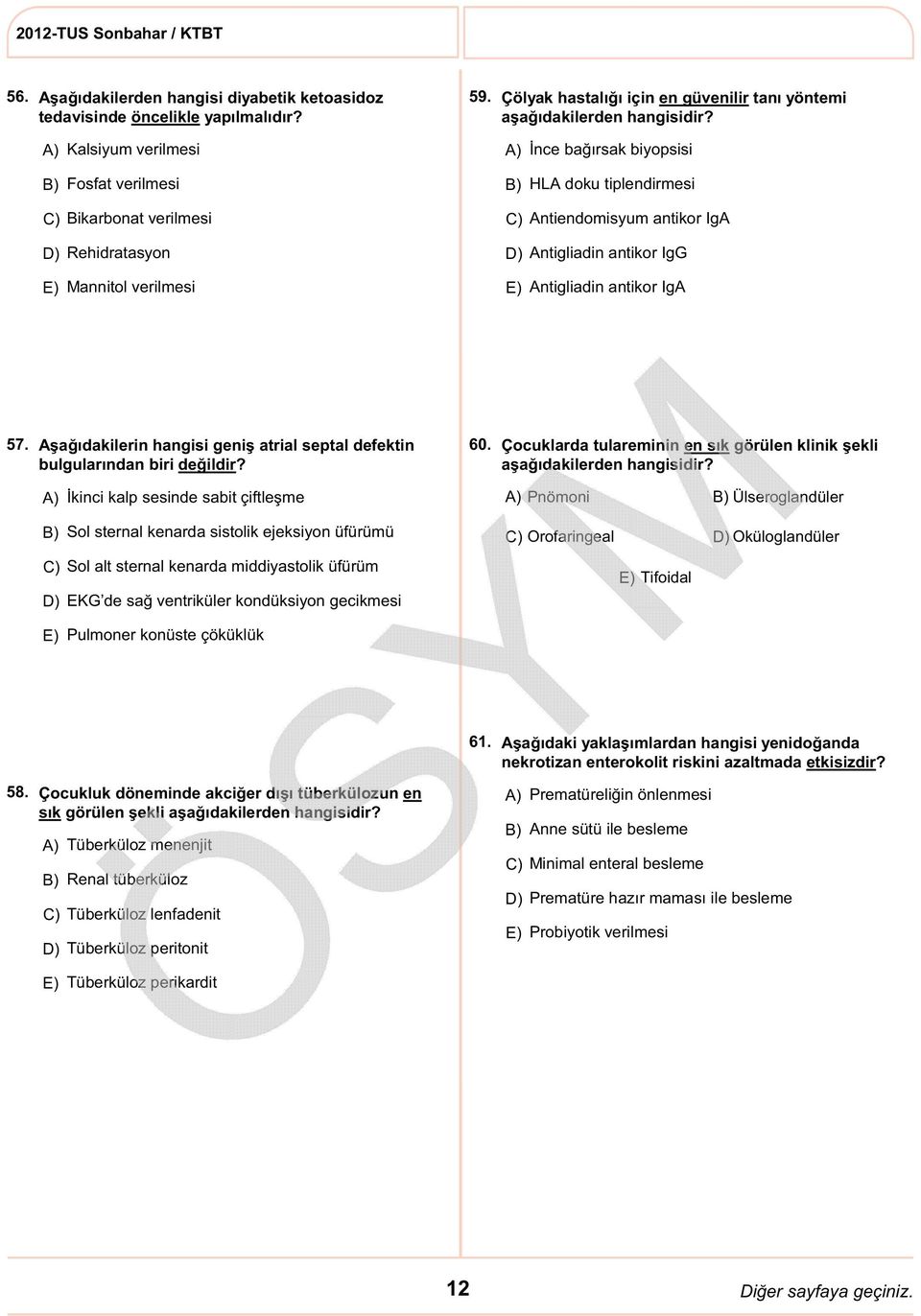 2012-TUS Sonbahar / KTBT

56. Aşağıdakilerden hangisi diyabetik ketoasidoz tedavisinde öncelikle yapılmalıdır?

A) Kalsiyum verilmesi

B) Fosfat verilmesi

C) Bikarbonat verilmesi

D) Rehidratasyon

E) Mannitol verilmesi

57. Aşağıdakilerin hangisi geniş atrial septal defektin bulgularından biri değildir?

A) İkinci kalp sesinde sabit çiftleşme

B) Sol sternal kenarda sistolik ejeksiyon üfürümü

C) Sol alt sternal kenarda middiyastolik üfürüm

D) EKG'de sağ ventriküler kondüksiyon gecikmesi

E) Pulmoner konüste çöküklük

58. Çocukluk döneminde akciğer dışı tüberkülozun en sık görülen şekli aşağıdakilerden hangisidir?

A) Tüberküloz menenjit

B) Renal tüberküloz

C) Tüberküloz lenfadenit

D) Tüberküloz peritonit

E) Tüberküloz perikardit

59. Çölyak hastalığı için en güvenilir tanı yöntemi aşağıdakilerden hangisidir?

A) İnce bağırsak biyopsisi

B) HLA doku tiplendirmesi

C) Antiendomisyum antikor IgA

D) Antigliadin antikor IgG

E) Antigliadin antikor IgA

60. Çocuklarda tulareminin en sık görülen klinik şekli aşağıdakilerden hangisidir?

A) Pnömoni

B) Ülseroglandüler

C) Orofaringeal

D) Oküloglandüler

E) Tifoidal

61. Aşağıdaki yaklaşımlardan hangisi yenidoğanda nekrotizan enterokolit riskini azaltmada etkisizdir?

A) Prematüreliğin önlenmesi

B) Anne sütü ile besleme

C) Minimal enteral besleme

D) Prematüre hazır maması ile besleme

E) Probiyotik verilmesi

ÖSYM

12

Diğer sayfaya geçiniz.